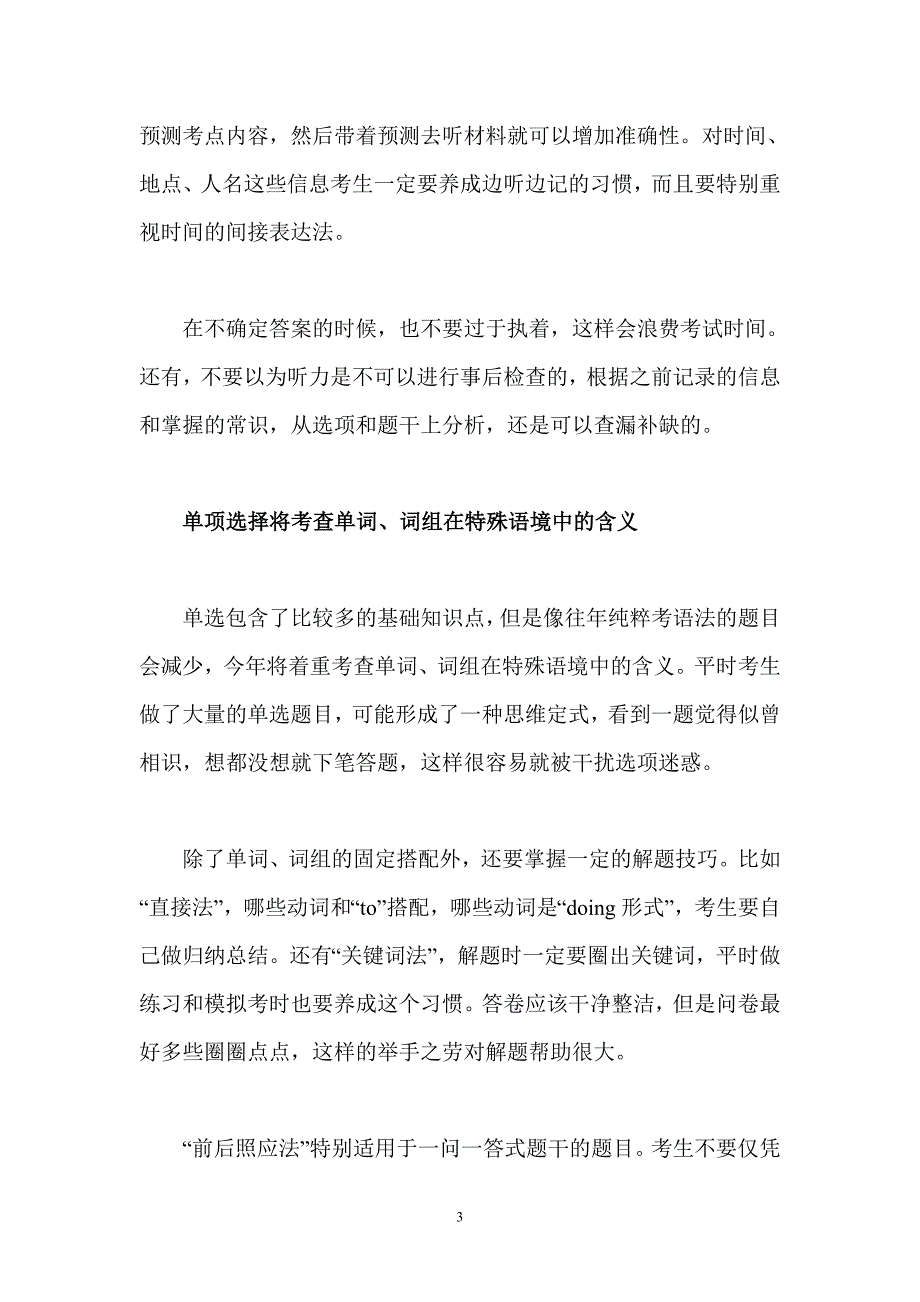 预测考点内容，然后带着预测去听材料就可以增加准确性。对时间、地点、人名这些信息考生一定要养成边听边记的习惯，而且要特别重视时间的间接表达法。

在不确定答案的时候，也不要过于执着，这样会浪费考试时间。还有，不要以为听力是不可以进行事后检查的，根据之前记录的信息和掌握的常识，从选项和题干上分析，还是可以查漏补缺的。

单项选择将考查单词、词组在特殊语境中的含义

单选包含了比较多的基础知识点，但是像往年纯粹考语法的题目会减少，今年将着重考查单词、词组在特殊语境中的含义。平时考生做了大量的单选题目，可能形成了一种思维定式，看到一题觉得似曾相识，想都没想就下笔答题，这样很容易就被干扰选项迷惑。

除了单词、词组的固定搭配外，还要掌握一定的解题技巧。比如“直接法”，哪些动词和“to”搭配，哪些动词是“doing 形式”，考生要自己做归纳总结。还有“关键词法”，解题时一定要圈出关键词，平时做练习和模拟考时也要养成这个习惯。答卷应该干净整洁，但是问卷最好多些圈圈点点，这样的举手之劳对解题帮助很大。

“前后照应法”特别适用于一问一答式题干的题目。考生不要仅凭

3